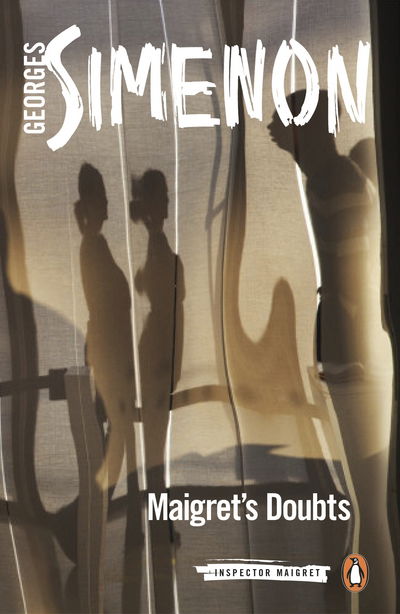 GEORGES SIMENON

Maigret's Doubts

INSPECTOR MAIGRET